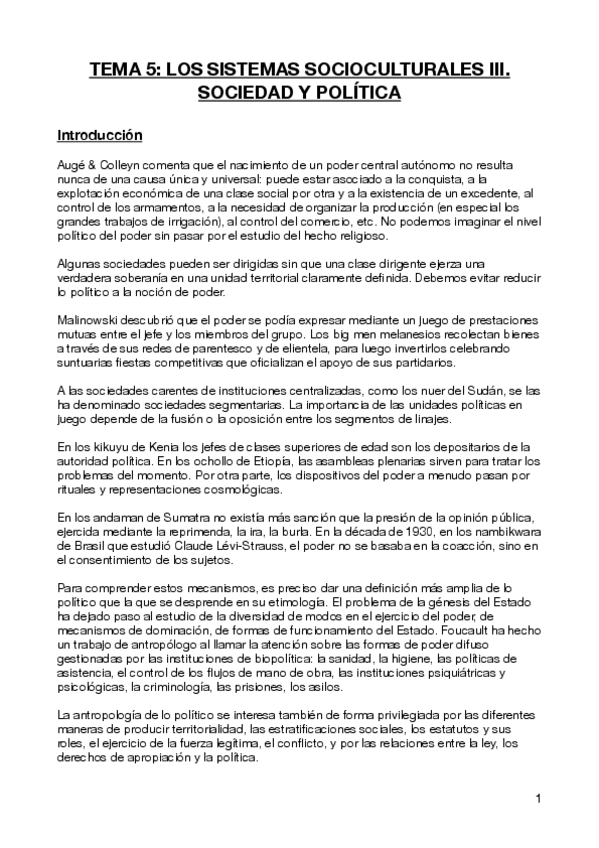 TEMA 5: LOS SISTEMAS SOCIOCULTURALES III. SOCIEDAD Y POLÍTICA

Introducción

Augé & Colleyn comenta que el nacimiento de un poder central autónomo no resulta nunca de una causa única y universal: puede estar asociado a la conquista, a la explotación económica de una clase social por otra y a la existencia de un excedente, al control de los armamentos, a la necesidad de organizar la producción (en especial los grandes trabajos de irrigación), al control del comercio, etc. No podemos imaginar el nivel político del poder sin pasar por el estudio del hecho religioso.

Algunas sociedades pueden ser dirigidas sin que una clase dirigente ejerza una verdadera soberanía en una unidad territorial claramente definida. Debemos evitar reducir lo político a la noción de poder.

Malinowski descubrió que el poder se podía expresar mediante un juego de prestaciones mutuas entre el jefe y los miembros del grupo. Los big men melanesios recolectan bienes a través de sus redes de parentesco y de clientela, para luego invertirlos celebrando suntuarias fiestas competitivas que oficializan el apoyo de sus partidarios.

A las sociedades carentes de instituciones centralizadas, como los nuer del Sudán, se las ha denominado sociedades segmentarias. La importancia de las unidades políticas en juego depende de la fusión o la oposición entre los segmentos de linajes.

En los kikuyu de Kenia los jefes de clases superiores de edad son los depositarios de la autoridad política. En los ochollo de Etiopía, las asambleas plenarias sirven para tratar los problemas del momento. Por otra parte, los dispositivos del poder a menudo pasan por rituales y representaciones cosmológicas.

En los andaman de Sumatra no existía más sanción que la presión de la opinión pública, ejercida mediante la reprimenda, la ira, la burla. En la década de 1930, en los nambikwara de Brasil que estudió Claude Lévi-Strauss, el poder no se basaba en la coacción, sino en el consentimiento de los sujetos.

Para comprender estos mecanismos, es preciso dar una definición más amplia de lo político que la que se desprende en su etimología. El problema de la génesis del Estado ha dejado paso al estudio de la diversidad de modos en el ejercicio del poder, de mecanismos de dominación, de formas de funcionamiento del Estado. Foucault ha hecho un trabajo de antropólogo al llamar la atención sobre las formas de poder difuso gestionadas por las instituciones de biopolítica: la sanidad, la higiene, las políticas de asistencia, el control de los flujos de mano de obra, las instituciones psiquiátricas y psicológicas, la criminología, las prisiones, los asilos.

La antropología de lo político se interesa también de forma privilegiada por las diferentes maneras de producir territorialidad, las estratificaciones sociales, los estatutos y sus roles, el ejercicio de la fuerza legítima, el conflicto, y por las relaciones entre la ley, los derechos de apropiación y la política.

1